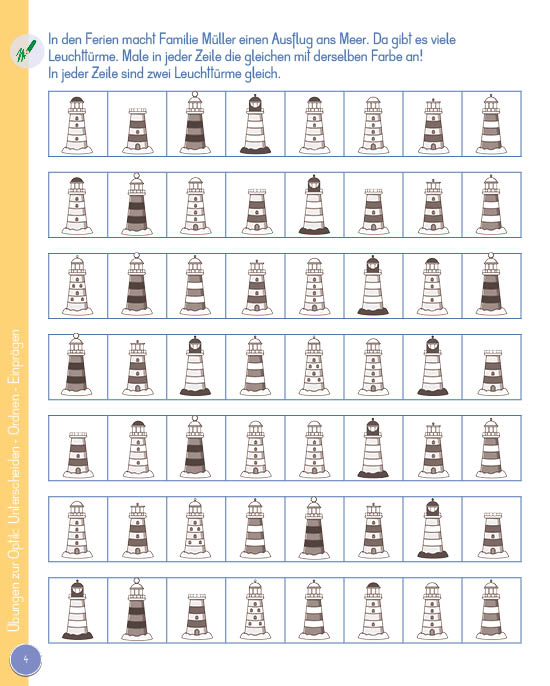 In den Ferien macht Familie Müller einen Ausflug ans Meer. Da gibt es viele Leuchttürme. Male in jeder Zeile die gleichen mit derselben Farbe an! In jeder Zeile sind zwei Leuchttürme gleich.

Übungen zur Optik: Unterscheiden - Ordnen - Einprägen

4